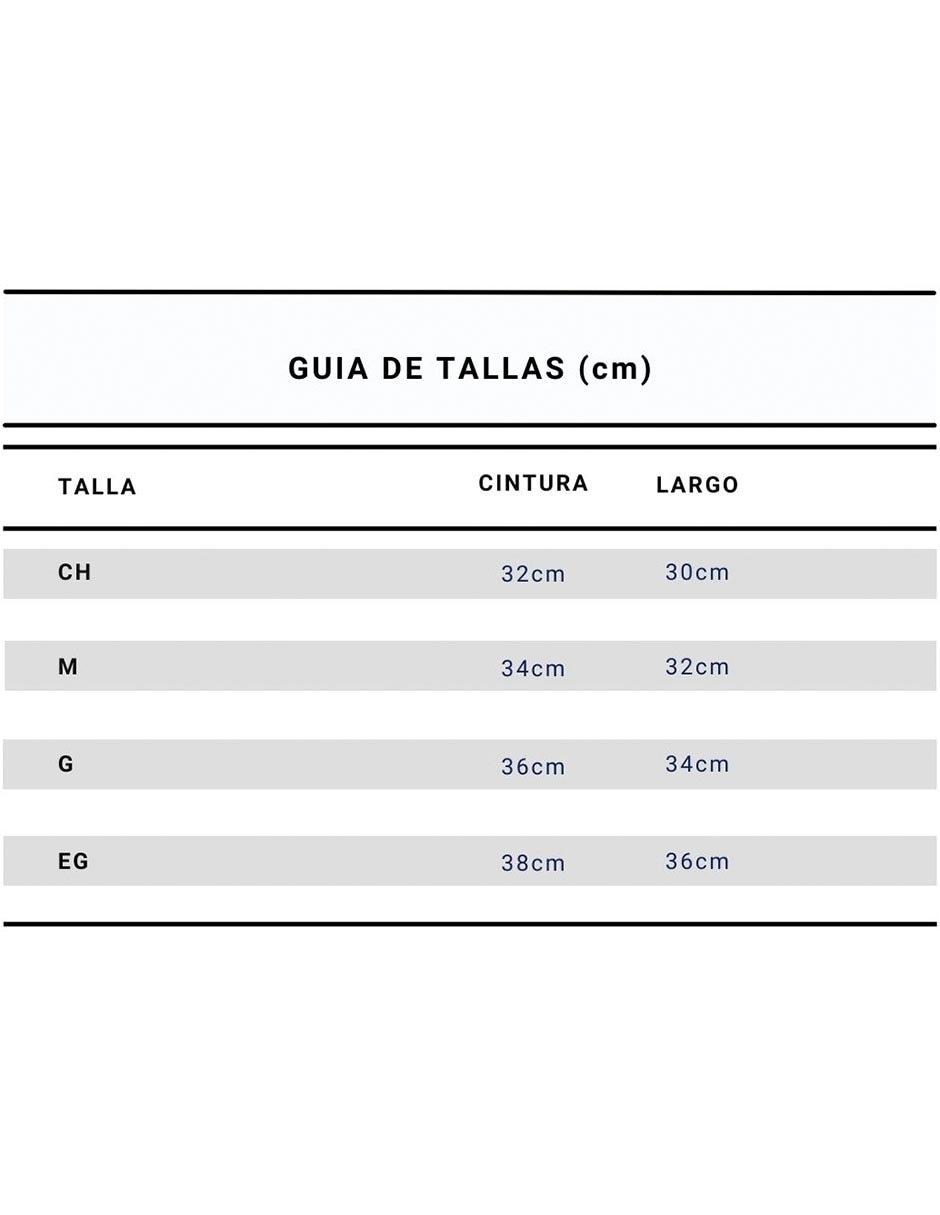 GUIA DE TALLAS (cm)

| TALLA | CINTURA | LARGO |
|---|---|---|
| CH | 32cm | 30cm |
| M | 34cm | 32cm |
| G | 36cm | 34cm |
| EG | 38cm | 36cm |